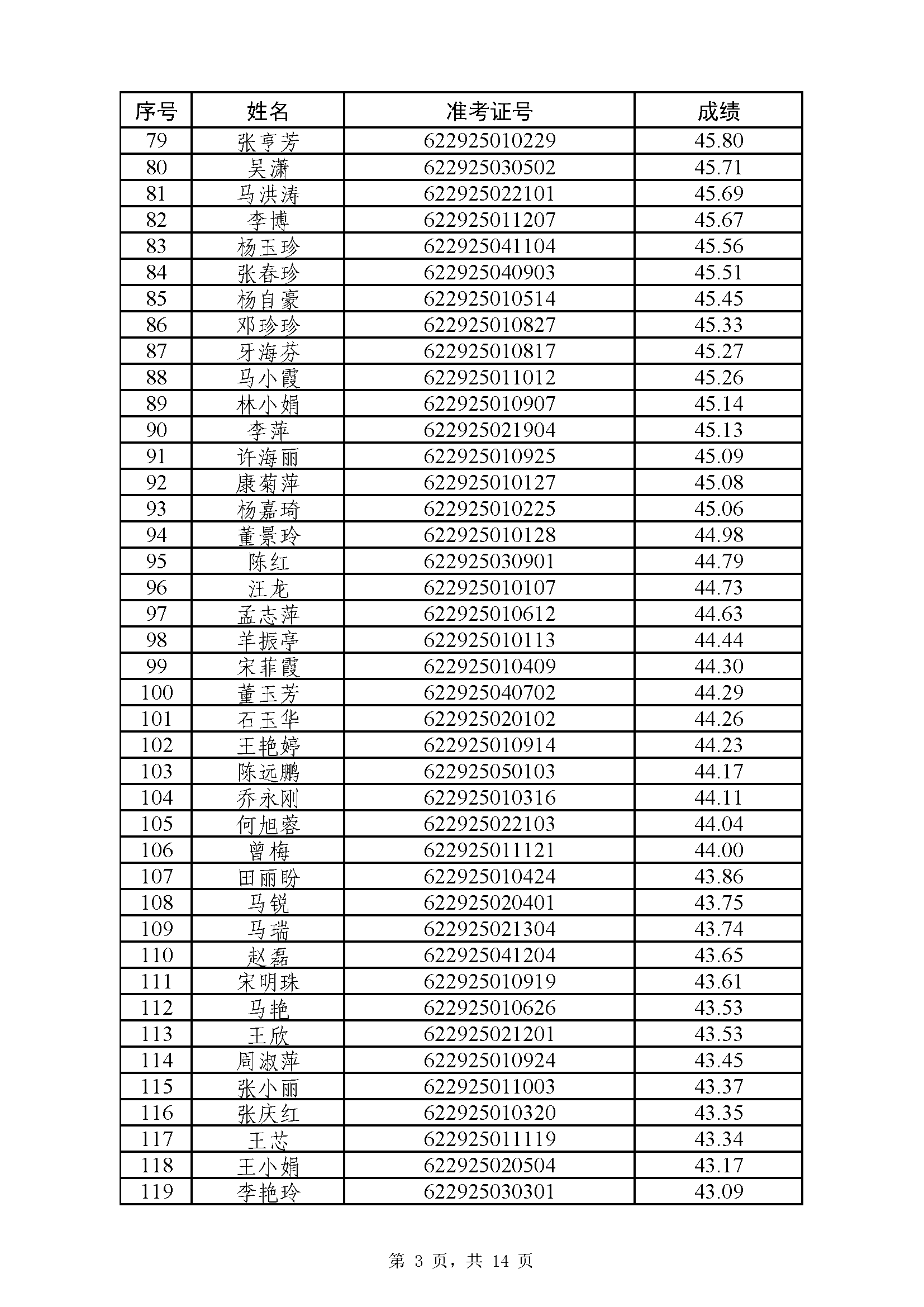 | 序号 | 姓名 | 准考证号 | 成绩 |
|---|---|---|---|
| 79 | 张亨芳 | 622925010229 | 45.80 |
| 80 | 吴潇 | 622925030502 | 45.71 |
| 81 | 马洪涛 | 622925022101 | 45.69 |
| 82 | 李博 | 622925011207 | 45.67 |
| 83 | 杨玉珍 | 622925041104 | 45.56 |
| 84 | 张春珍 | 622925040903 | 45.51 |
| 85 | 杨自豪 | 622925010514 | 45.45 |
| 86 | 邓珍珍 | 622925010827 | 45.33 |
| 87 | 牙海芬 | 622925010817 | 45.27 |
| 88 | 马小霞 | 622925011012 | 45.26 |
| 89 | 林小娟 | 622925010907 | 45.14 |
| 90 | 李萍 | 622925021904 | 45.13 |
| 91 | 许海丽 | 622925010925 | 45.09 |
| 92 | 康菊萍 | 622925010127 | 45.08 |
| 93 | 杨嘉琦 | 622925010225 | 45.06 |
| 94 | 董景玲 | 622925010128 | 44.98 |
| 95 | 陈红 | 622925030901 | 44.79 |
| 96 | 汪龙 | 622925010107 | 44.73 |
| 97 | 孟志萍 | 622925010612 | 44.63 |
| 98 | 羊振亭 | 622925010113 | 44.44 |
| 99 | 宋菲霞 | 622925010409 | 44.30 |
| 100 | 董玉芳 | 622925040702 | 44.29 |
| 101 | 石玉华 | 622925020102 | 44.26 |
| 102 | 王艳婷 | 622925010914 | 44.23 |
| 103 | 陈远鹏 | 622925050103 | 44.17 |
| 104 | 乔永刚 | 622925010316 | 44.11 |
| 105 | 何旭蓉 | 622925022103 | 44.04 |
| 106 | 曾梅 | 622925011121 | 44.00 |
| 107 | 田丽盼 | 622925010424 | 43.86 |
| 108 | 马锐 | 622925020401 | 43.75 |
| 109 | 马瑞 | 622925021304 | 43.74 |
| 110 | 赵磊 | 622925041204 | 43.65 |
| 111 | 宋明珠 | 622925010919 | 43.61 |
| 112 | 马艳 | 622925010626 | 43.53 |
| 113 | 王欣 | 622925021201 | 43.53 |
| 114 | 周淑萍 | 622925010924 | 43.45 |
| 115 | 张小丽 | 622925011003 | 43.37 |
| 116 | 张庆红 | 622925010320 | 43.35 |
| 117 | 王芯 | 622925011119 | 43.34 |
| 118 | 王小娟 | 622925020504 | 43.17 |
| 119 | 李艳玲 | 622925030301 | 43.09 |

第 3 页，共 14 页